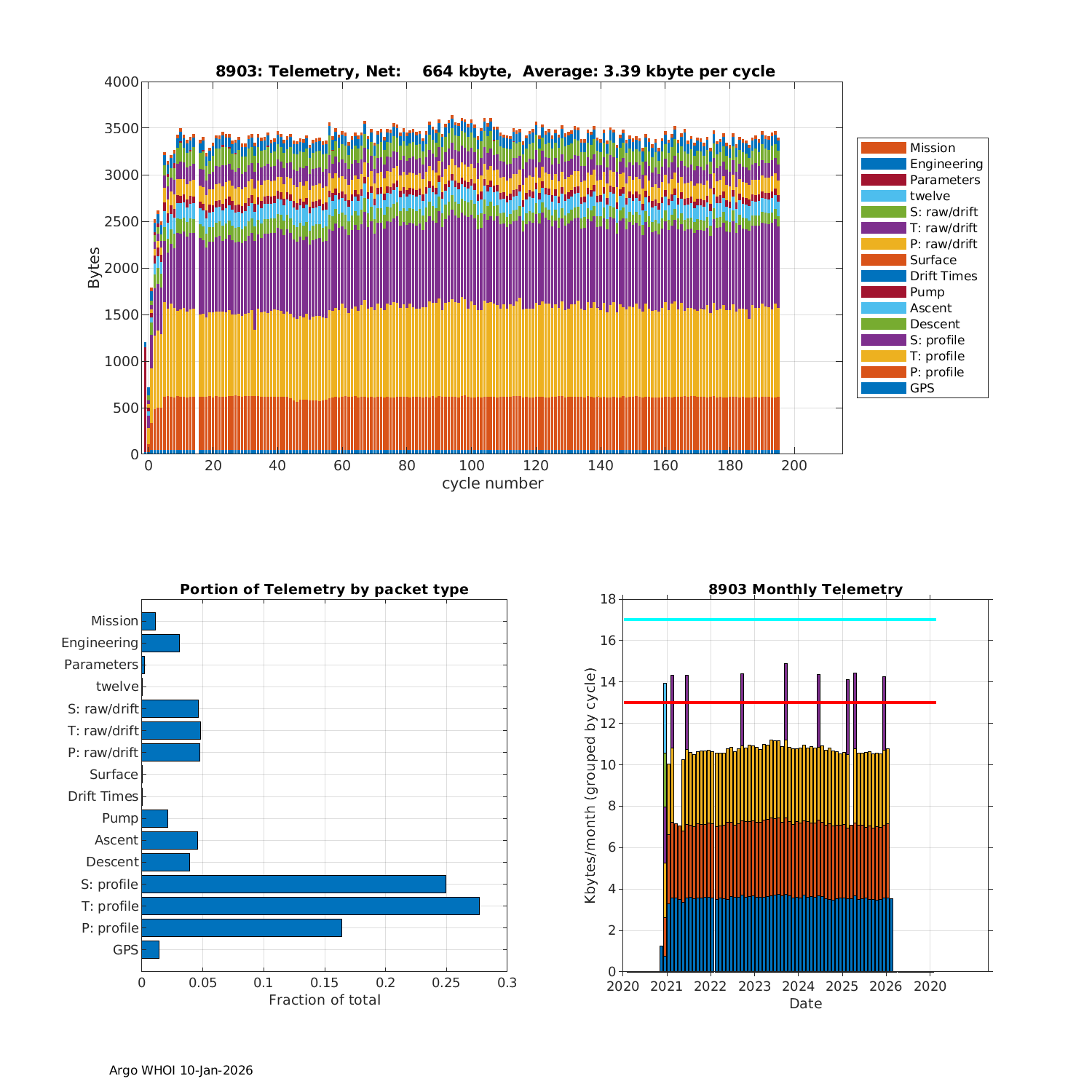 8903: Telemetry, Net: 664 kbyte, Average: 3.39 kbyte per cycle

Bytes

4000
3500
3000
2500
2000
1500
1000
500
0

0 20 40 60 80 100 120 140 160 180 200
cycle number

Mission
Engineering
Parameters
twelve
S: raw/drift
T: raw/drift
P: raw/drift
Surface
Drift Times
Pump
Ascent
Descent
S: profile
T: profile
P: profile
GPS

Portion of Telemetry by packet type

Mission
Engineering
Parameters
twelve
S: raw/drift
T: raw/drift
P: raw/drift
Surface
Drift Times
Pump
Ascent
Descent
S: profile
T: profile
P: profile
GPS

0 0.05 0.1 0.15 0.2 0.25 0.3
Fraction of total

8903 Monthly Telemetry

Kbytes/month (grouped by cycle)

18
16
14
12
10
8
6
4
2
0

2020 2021 2022 2023 2024 2025 2026 2020
Date

Argo WHOI 10-Jan-2026